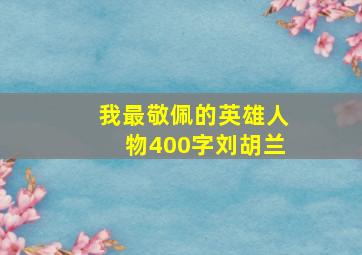 我最敬佩的英雄人物400字刘胡兰